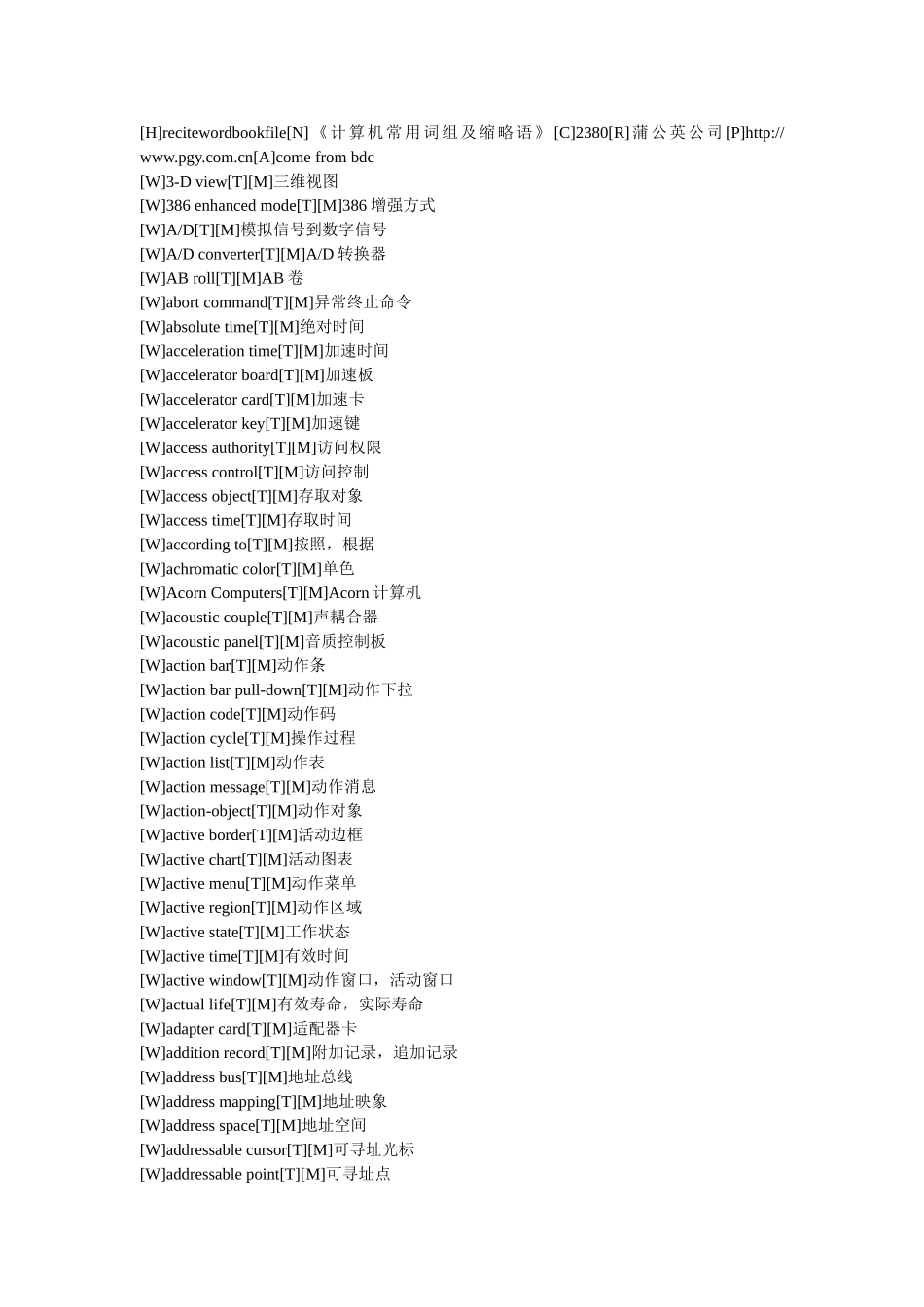 [H]recitewordbookfile[N]《计算机常用词组及缩略语》[C]2380[R]蒲公英公司[P]http://www.pgy.com.cn[A]come from bdc
[W]3-D view[T][M]三维视图
[W]386 enhanced mode[T][M]386增强方式
[W]A/D[T][M]模拟信号到数字信号
[W]A/D converter[T][M]A/D转换器
[W]AB roll[T][M]AB卷
[W]abort command[T][M]异常终止命令
[W]absolute time[T][M]绝对时间
[W]acceleration time[T][M]加速时间
[W]accelerator board[T][M]加速板
[W]accelerator card[T][M]加速卡
[W]accelerator key[T][M]加速键
[W]access authority[T][M]访问权限
[W]access control[T][M]访问控制
[W]access object[T][M]存取对象
[W]access time[T][M]存取时间
[W]according to[T][M]按照，根据
[W]achromatic color[T][M]单色
[W]Acorn Computers[T][M]Acorn计算机
[W]acoustic couple[T][M]声耦合器
[W]acoustic panel[T][M]音质控制板
[W]action bar[T][M]动作条
[W]action bar pull-down[T][M]动作下拉
[W]action code[T][M]动作码
[W]action cycle[T][M]操作过程
[W]action list[T][M]动作表
[W]action message[T][M]动作消息
[W]action-object[T][M]动作对象
[W]active border[T][M]活动边框
[W]active chart[T][M]活动图表
[W]active menu[T][M]动作菜单
[W]active region[T][M]动作区域
[W]active state[T][M]工作状态
[W]active time[T][M]有效时间
[W]active window[T][M]动作窗口，活动窗口
[W]actual life[T][M]有效寿命，实际寿命
[W]adapter card[T][M]适配器卡
[W]addition record[T][M]附加记录，追加记录
[W]address bus[T][M]地址总线
[W]address mapping[T][M]地址映象
[W]address space[T][M]地址空间
[W]addressable cursor[T][M]可寻址光标
[W]addressable point[T][M]可寻址点